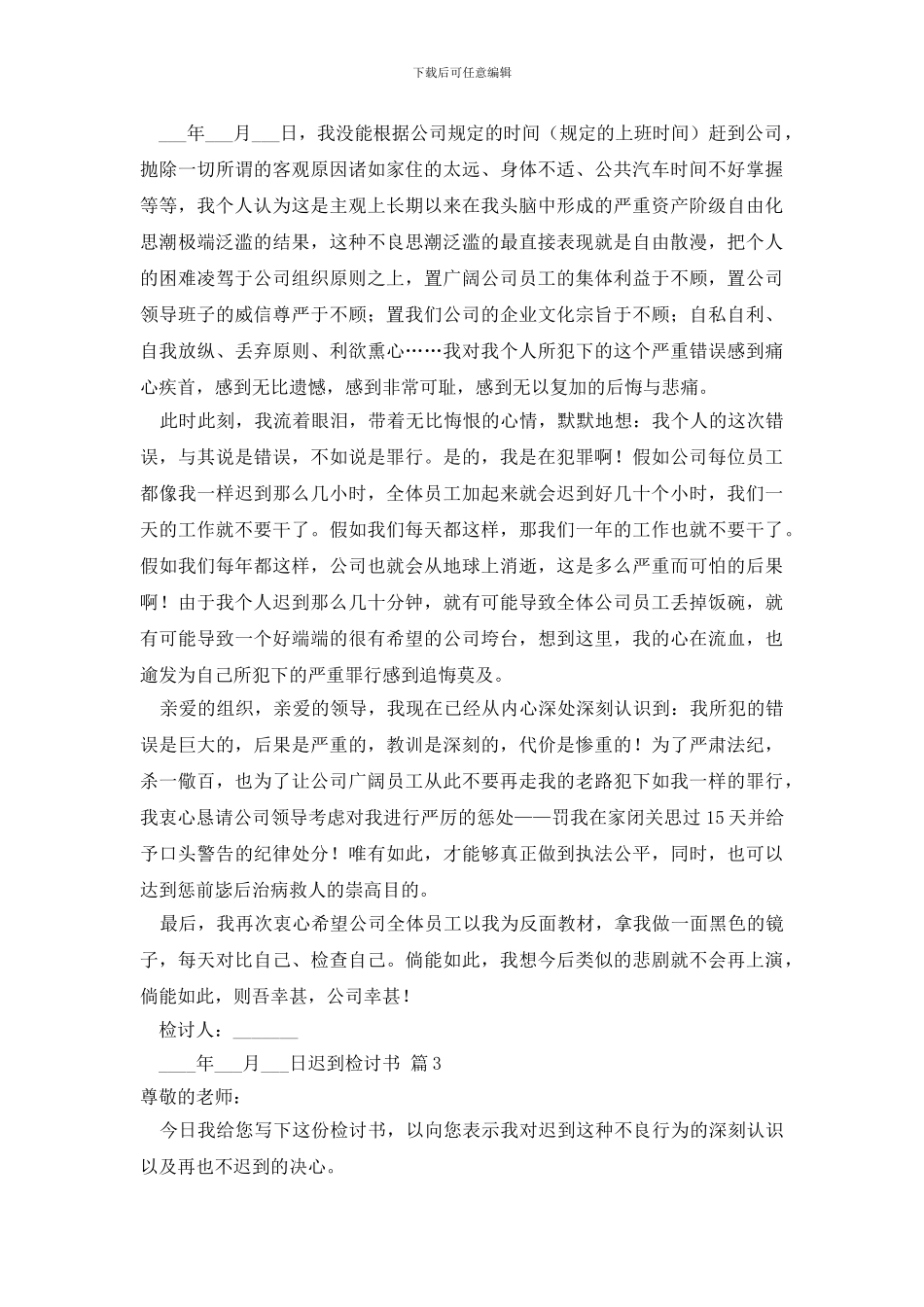 下载后可任意编辑

___年___月___日，我没能根据公司规定的时间（规定的上班时间）赶到公司，抛除一切所谓的客观原因诸如家住的太远、身体不适、公共汽车时间不好掌握等等，我个人认为这是主观上长期以来在我头脑中形成的严重资产阶级自由化思潮极端泛滥的结果，这种不良思潮泛滥的最直接表现就是自由散漫，把个人的困难凌驾于公司组织原则之上，置广阔公司员工的集体利益于不顾，置公司领导班子的威信尊严于不顾；置我们公司的企业文化宗旨于不顾；自私自利、自我放纵、丢弃原则、利欲熏心……我对我个人所犯下的这个严重错误感到痛心疾首，感到无比遗憾，感到非常可耻，感到无以复加的后悔与悲痛。

此时此刻，我流着眼泪，带着无比悔恨的心情，默默地想：我个人的这次错误，与其说是错误，不如说是罪行。是的，我是在犯罪啊！假如公司每位员工都像我一样迟到那么几小时，全体员工加起来就会迟到好几十个小时，我们一天的工作就不要干了。假如我们每天都这样，那我们一年的工作也就不要干了。假如我们每年都这样，公司也就会从地球上消逝，这是多么严重而可怕的后果啊！由于我个人迟到那么几十分钟，就有可能导致全体公司员工丢掉饭碗，就有可能导致一个好端端的很有希望的公司垮台，想到这里，我的心在流血，也逾发为自己所犯下的严重罪行感到追悔莫及。

亲爱的组织，亲爱的领导，我现在已经从内心深处深刻认识到：我所犯的错误是巨大的，后果是严重的，教训是深刻的，代价是惨重的！为了严肃法纪，杀一儆百，也为了让公司广阔员工从此不要再走我的老路犯下如我一样的罪行，我衷心恳请公司领导考虑对我进行严厉的惩处——罚我在家闭关思过 15 天并给予口头警告的纪律处分！唯有如此，才能够真正做到执法公平，同时，也可以达到惩前毖后治病救人的崇高目的。

最后，我再次衷心希望公司全体员工以我为反面教材，拿我做一面黑色的镜子，每天对比自己、检查自己。倘能如此，我想今后类似的悲剧就不会再上演，倘能如此，则吾幸甚，公司幸甚！

检讨人：_______

____年___月___日迟到检讨书 篇 3

尊敬的老师：

今日我给您写下这份检讨书，以向您表示我对迟到这种不良行为的深刻认识以及再也不迟到的决心。